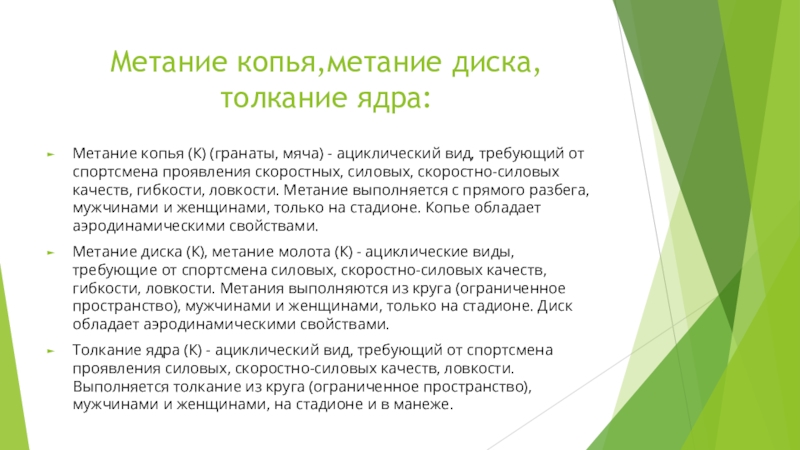 Метание копья,метание диска, толкание ядра:

Метание копья (К) (гранаты, мяча) - ациклический вид, требующий от спортсмена проявления скоростных, силовых, скоростно-силовых качеств, гибкости, ловкости. Метание выполняется с прямого разбега, мужчинами и женщинами, только на стадионе. Копье обладает аэродинамическими свойствами.

Метание диска (К), метание молота (К) - ациклические виды, требующие от спортсмена силовых, скоростно-силовых качеств, гибкости, ловкости. Метания выполняются из круга (ограниченное пространство), мужчинами и женщинами, только на стадионе. Диск обладает аэродинамическими свойствами.

Толкание ядра (К) - ациклический вид, требующий от спортсмена проявления силовых, скоростно-силовых качеств, ловкости. Выполняется толкание из круга (ограниченное пространство), мужчинами и женщинами, на стадионе и в манеже.